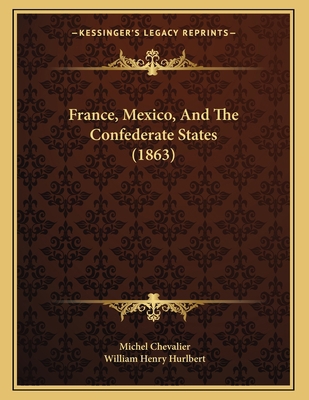 —KESSINGER'S LEGACY REPRINTS—

France, Mexico, And The Confederate States (1863)

Michel Chevalier
William Henry Hurlbert